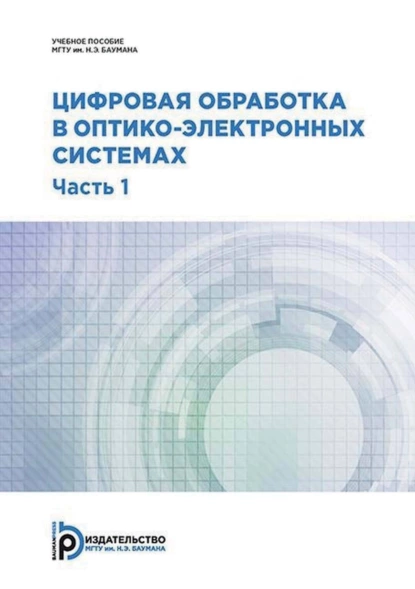 УЧЕБНОЕ ПОСОБИЕ
МГТУ им. Н.Э. БАУМАНА

ЦИФРОВАЯ ОБРАБОТКА В ОПТИКО-ЭЛЕКТРОННЫХ СИСТЕМАХ
Часть 1

BAUMANPRESS
ИЗДАТЕЛЬСТВО
МГТУ им. Н.Э. БАУМАНА